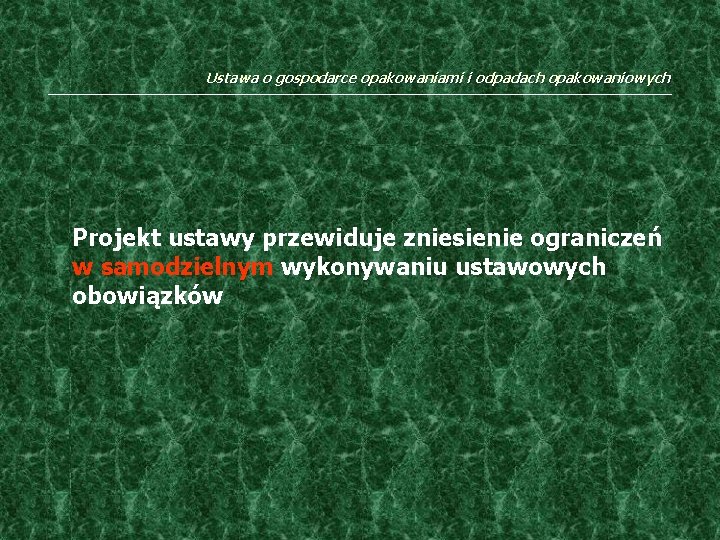 Ustawa o gospodarce opakowaniami i odpadach opakowaniowych

Projekt ustawy przewiduje zniesienie ograniczeń w samodzielnym wykonywaniu ustawowych obowiązków